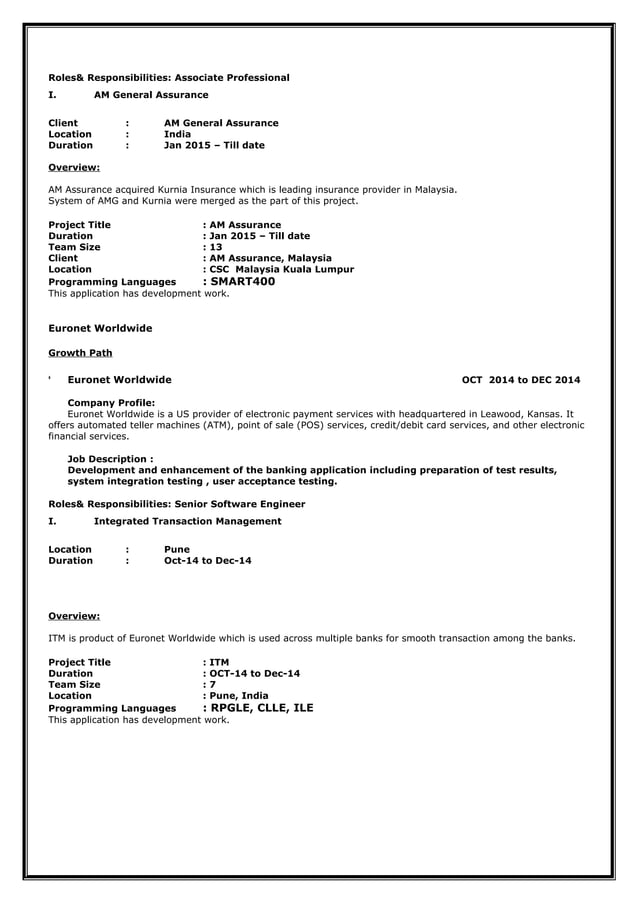 Roles& Responsibilities: Associate Professional

I. AM General Assurance

Client : AM General Assurance
Location : India
Duration : Jan 2015 – Till date

Overview:

AM Assurance acquired Kurnia Insurance which is leading insurance provider in Malaysia. System of AMG and Kurnia were merged as the part of this project.

Project Title : AM Assurance
Duration : Jan 2015 – Till date
Team Size : 13
Client : AM Assurance, Malaysia
Location : CSC Malaysia Kuala Lumpur
Programming Languages : SMART400
This application has development work.

Euronet Worldwide

Growth Path

' Euronet Worldwide OCT 2014 to DEC 2014

Company Profile:
Euronet Worldwide is a US provider of electronic payment services with headquartered in Leawood, Kansas. It offers automated teller machines (ATM), point of sale (POS) services, credit/debit card services, and other electronic financial services.

Job Description :
Development and enhancement of the banking application including preparation of test results, system integration testing , user acceptance testing.

Roles& Responsibilities: Senior Software Engineer

I. Integrated Transaction Management

Location : Pune
Duration : Oct-14 to Dec-14

Overview:

ITM is product of Euronet Worldwide which is used across multiple banks for smooth transaction among the banks.

Project Title : ITM
Duration : OCT-14 to Dec-14
Team Size : 7
Location : Pune, India
Programming Languages : RPGLE, CLLE, ILE
This application has development work.